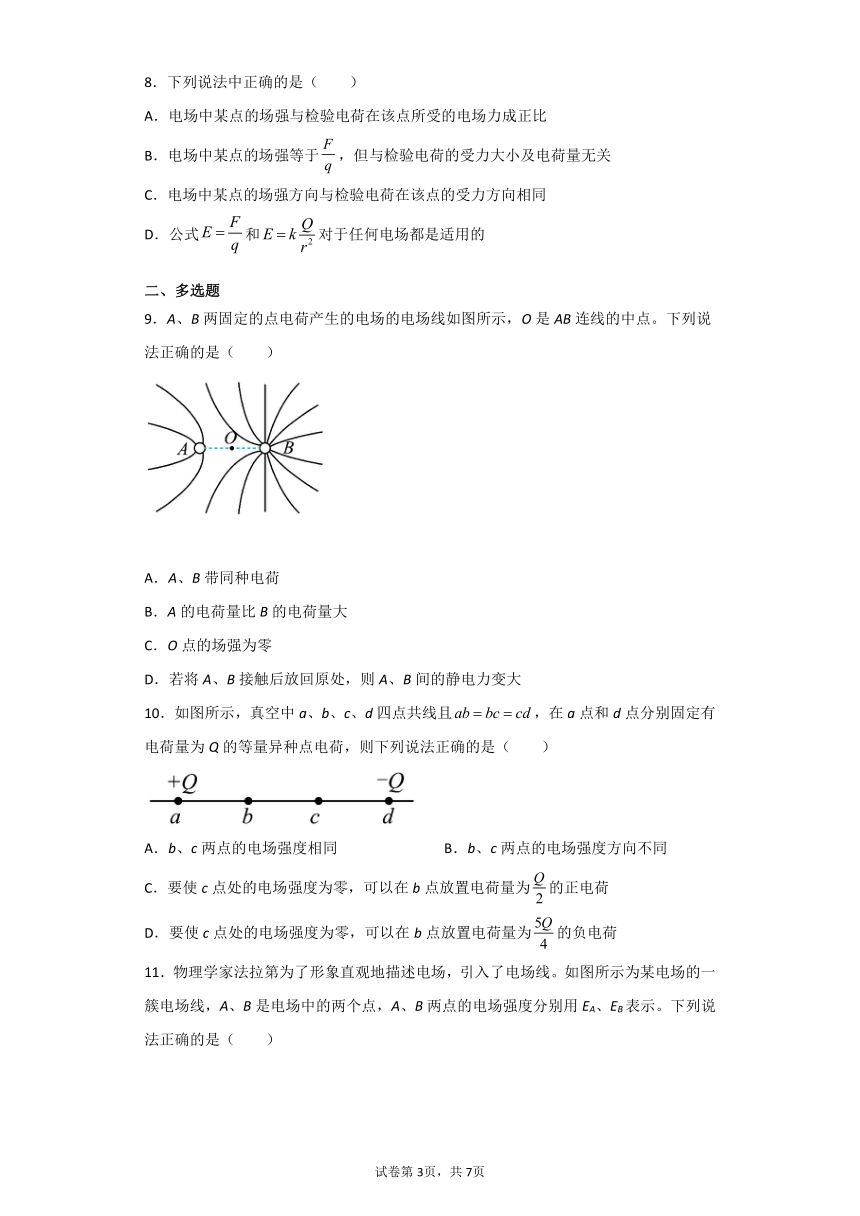 8．下列说法中正确的是（　　）

A．电场中某点的场强与检验电荷在该点所受的电场力成正比

B．电场中某点的场强等于$\frac{F}{q}$，但与检验电荷的受力大小及电荷量无关

C．电场中某点的场强方向与检验电荷在该点的受力方向相同

D．公式$E=\frac{F}{q}$和$E=k\frac{Q}{r^2}$对于任何电场都是适用的

二、多选题

9．A、B两固定的点电荷产生的电场的电场线如图所示，O是AB连线的中点。下列说法正确的是（　　）

A　O　B

A．A、B带同种电荷

B．A的电荷量比B的电荷量大

C．O点的场强为零

D．若将A、B接触后放回原处，则A、B间的静电力变大

10．如图所示，真空中a、b、c、d四点共线且$ab=bc=cd$，在a点和d点分别固定有电荷量为Q的等量异种点电荷，则下列说法正确的是（　　）

+Q　−Q
a　b　c　d

A．b、c两点的电场强度相同

B．b、c两点的电场强度方向不同

C．要使c点处的电场强度为零，可以在b点放置电荷量为$\frac{Q}{2}$的正电荷

D．要使c点处的电场强度为零，可以在b点放置电荷量为$\frac{5Q}{4}$的负电荷

11．物理学家法拉第为了形象直观地描述电场，引入了电场线。如图所示为某电场的一簇电场线，A、B是电场中的两个点，A、B两点的电场强度分别用$E_A$、$E_B$表示。下列说法正确的是（　　）

试卷第3页，共7页